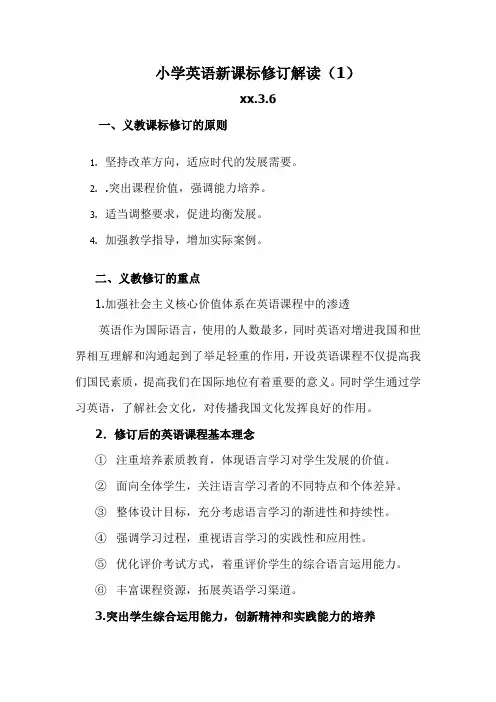 小学英语新课标修订解读（1）

xx.3.6

一、义教课标修订的原则

1. 坚持改革方向，适应时代的发展需要。

2. .突出课程价值，强调能力培养。

3. 适当调整要求，促进均衡发展。

4. 加强教学指导，增加实际案例。

二、义教修订的重点

1.加强社会主义核心价值体系在英语课程中的渗透

英语作为国际语言，使用的人数最多，同时英语对增进我国和世界相互理解和沟通起到了举足轻重的作用，开设英语课程不仅提高我们国民素质，提高我们在国际地位有着重要的意义。同时学生通过学习英语，了解社会文化，对传播我国文化发挥良好的作用。

2. 修订后的英语课程基本理念

① 注重培养素质教育，体现语言学习对学生发展的价值。

② 面向全体学生，关注语言学习者的不同特点和个体差异。

③ 整体设计目标，充分考虑语言学习的渐进性和持续性。

④ 强调学习过程，重视语言学习的实践性和应用性。

⑤ 优化评价考试方式，着重评价学生的综合语言运用能力。

⑥ 丰富课程资源，拓展英语学习渠道。

3.突出学生综合运用能力，创新精神和实践能力的培养